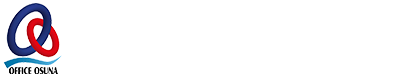 OFFICE OSUNA